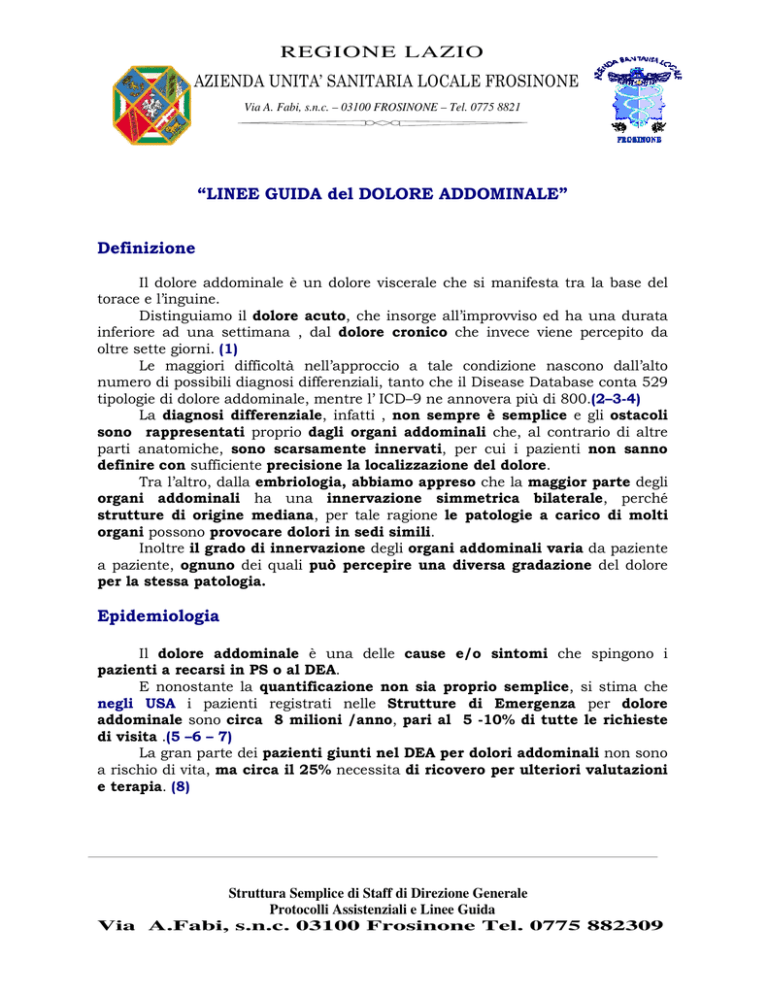 REGIONE LAZIO
AZIENDA UNITA' SANITARIA LOCALE FROSINONE
Via A. Fabi, s.n.c. – 03100 FROSINONE – Tel. 0775 8821

AZIENDA SANITARIA LOCALE
FROSINONE

"LINEE GUIDA del DOLORE ADDOMINALE"

Definizione

Il dolore addominale è un dolore viscerale che si manifesta tra la base del torace e l'inguine.

Distinguiamo il dolore acuto, che insorge all'improvviso ed ha una durata inferiore ad una settimana , dal dolore cronico che invece viene percepito da oltre sette giorni. (1)

Le maggiori difficoltà nell'approccio a tale condizione nascono dall'alto numero di possibili diagnosi differenziali, tanto che il Disease Database conta 529 tipologie di dolore addominale, mentre l' ICD–9 ne annovera più di 800.(2–3-4)

La diagnosi differenziale, infatti , non sempre è semplice e gli ostacoli sono rappresentati proprio dagli organi addominali che, al contrario di altre parti anatomiche, sono scarsamente innervati, per cui i pazienti non sanno definire con sufficiente precisione la localizzazione del dolore.

Tra l'altro, dalla embriologia, abbiamo appreso che la maggior parte degli organi addominali ha una innervazione simmetrica bilaterale, perché strutture di origine mediana, per tale ragione le patologie a carico di molti organi possono provocare dolori in sedi simili.

Inoltre il grado di innervazione degli organi addominali varia da paziente a paziente, ognuno dei quali può percepire una diversa gradazione del dolore per la stessa patologia.

Epidemiologia

Il dolore addominale è una delle cause e/o sintomi che spingono i pazienti a recarsi in PS o al DEA.

E nonostante la quantificazione non sia proprio semplice, si stima che negli USA i pazienti registrati nelle Strutture di Emergenza per dolore addominale sono circa 8 milioni /anno, pari al 5 -10% di tutte le richieste di visita .(5 –6 – 7)

La gran parte dei pazienti giunti nel DEA per dolori addominali non sono a rischio di vita, ma circa il 25% necessita di ricovero per ulteriori valutazioni e terapia. (8)

Struttura Semplice di Staff di Direzione Generale
Protocolli Assistenziali e Linee Guida
Via A.Fabi, s.n.c. 03100 Frosinone Tel. 0775 882309